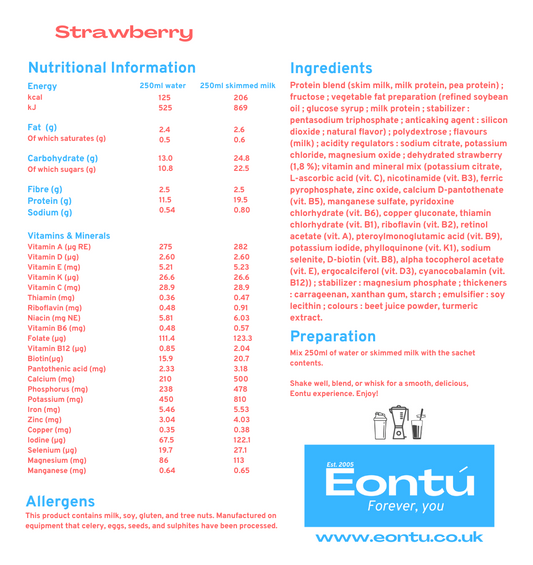 Strawberry

Nutritional Information

| Energy | 250ml water | 250ml skimmed milk |
|---|---|---|
| kcal | 125 | 206 |
| kJ | 525 | 869 |
| Fat (g) | 2.4 | 2.6 |
| Of which saturates (g) | 0.5 | 0.6 |
| Carbohydrate (g) | 13.0 | 24.8 |
| Of which sugars (g) | 10.8 | 22.5 |
| Fibre (g) | 2.5 | 2.5 |
| Protein (g) | 11.5 | 19.5 |
| Sodium (g) | 0.54 | 0.80 |
| Vitamins & Minerals | | |
| Vitamin A (µg RE) | 275 | 282 |
| Vitamin D (µg) | 2.60 | 2.60 |
| Vitamin E (mg) | 5.21 | 5.23 |
| Vitamin K (µg) | 26.6 | 26.6 |
| Vitamin C (mg) | 28.9 | 28.9 |
| Thiamin (mg) | 0.36 | 0.47 |
| Riboflavin (mg) | 0.48 | 0.91 |
| Niacin (mg NE) | 5.81 | 6.03 |
| Vitamin B6 (mg) | 0.48 | 0.57 |
| Folate (µg) | 111.4 | 123.3 |
| Vitamin B12 (µg) | 0.85 | 2.04 |
| Biotin(µg) | 15.9 | 20.7 |
| Pantothenic acid (mg) | 2.33 | 3.18 |
| Calcium (mg) | 210 | 500 |
| Phosphorus (mg) | 238 | 478 |
| Potassium (mg) | 450 | 810 |
| Iron (mg) | 5.46 | 5.53 |
| Zinc (mg) | 3.04 | 4.03 |
| Copper (mg) | 0.35 | 0.38 |
| Iodine (µg) | 67.5 | 122.1 |
| Selenium (µg) | 19.7 | 27.1 |
| Magnesium (mg) | 86 | 113 |
| Manganese (mg) | 0.64 | 0.65 |

Allergens
This product contains milk, soy, gluten, and tree nuts. Manufactured on equipment that celery, eggs, seeds, and sulphites have been processed.

Ingredients
Protein blend (skim milk, milk protein, pea protein) ; fructose ; vegetable fat preparation (refined soybean oil ; glucose syrup ; milk protein ; stabilizer : pentasodium triphosphate ; anticaking agent : silicon dioxide ; natural flavor) ; polydextrose ; flavours (milk) ; acidity regulators : sodium citrate, potassium chloride, magnesium oxide ; dehydrated strawberry (1,8 %); vitamin and mineral mix (potassium citrate, L-ascorbic acid (vit. C), nicotinamide (vit. B3), ferric pyrophosphate, zinc oxide, calcium D-pantothenate (vit. B5), manganese sulfate, pyridoxine chlorhydrate (vit. B6), copper gluconate, thiamin chlorhydrate (vit. B1), riboflavin (vit. B2), retinol acetate (vit. A), pteroylmonoglutamic acid (vit. B9), potassium iodide, phylloquinone (vit. K1), sodium selenite, D-biotin (vit. B8), alpha tocopherol acetate (vit. E), ergocalciferol (vit. D3), cyanocobalamin (vit. B12)) ; stabilizer : magnesium phosphate ; thickeners : carrageenan, xanthan gum, starch ; emulsifier : soy lecithin ; colours : beet juice powder, turmeric extract.

Preparation
Mix 250ml of water or skimmed milk with the sachet contents.

Shake well, blend, or whisk for a smooth, delicious, Eontu experience. Enjoy!

Est. 2005
Eontú
Forever, you

www.eontu.co.uk